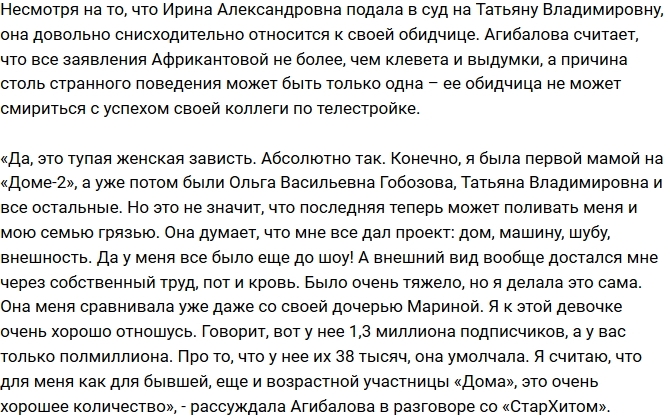 Несмотря на то, что Ирина Александровна подала в суд на Татьяну Владимировну, она довольно снисходительно относится к своей обидчице. Агибалова считает, что все заявления Африкантовой не более, чем клевета и выдумки, а причина столь странного поведения может быть только одна – ее обидчица не может смириться с успехом своей коллеги по телестройке.

«Да, это тупая женская зависть. Абсолютно так. Конечно, я была первой мамой на «Доме-2», а уже потом были Ольга Васильевна Гобозова, Татьяна Владимировна и все остальные. Но это не значит, что последняя теперь может поливать меня и мою семью грязью. Она думает, что мне все дал проект: дом, машину, шубу, внешность. Да у меня все было еще до шоу! А внешний вид вообще достался мне через собственный труд, пот и кровь. Было очень тяжело, но я делала это сама. Она меня сравнивала уже даже со своей дочерью Мариной. Я к этой девочке очень хорошо отношусь. Говорит, вот у нее 1,3 миллиона подписчиков, а у вас только полмиллиона. Про то, что у нее их 38 тысяч, она умолчала. Я считаю, что для меня как для бывшей, еще и возрастной участницы «Дома», это очень хорошее количество», - рассуждала Агибалова в разговоре со «СтарХитом».